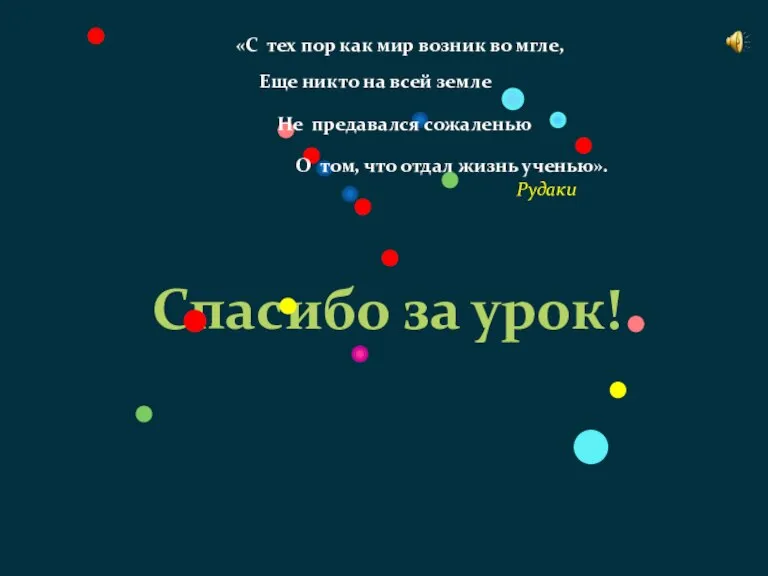 «С тех пор как мир возник во мгле,
Еще никто на всей земле
Не предавался сожаленью
О том, что отдал жизнь ученью».
Рудаки

Спасибо за урок!